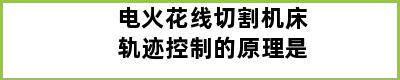 电火花线切割机床
轨迹控制的原理是